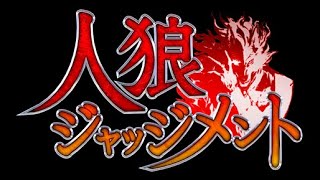 人狼
ジャッジメント